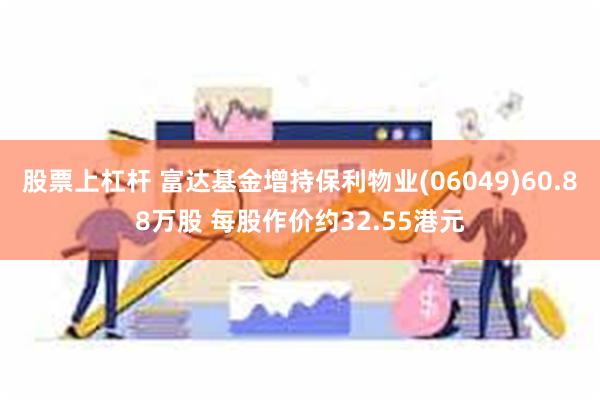 股票上杠杆 富达基金增持保利物业(06049)60.88万股 每股作价约32.55港元